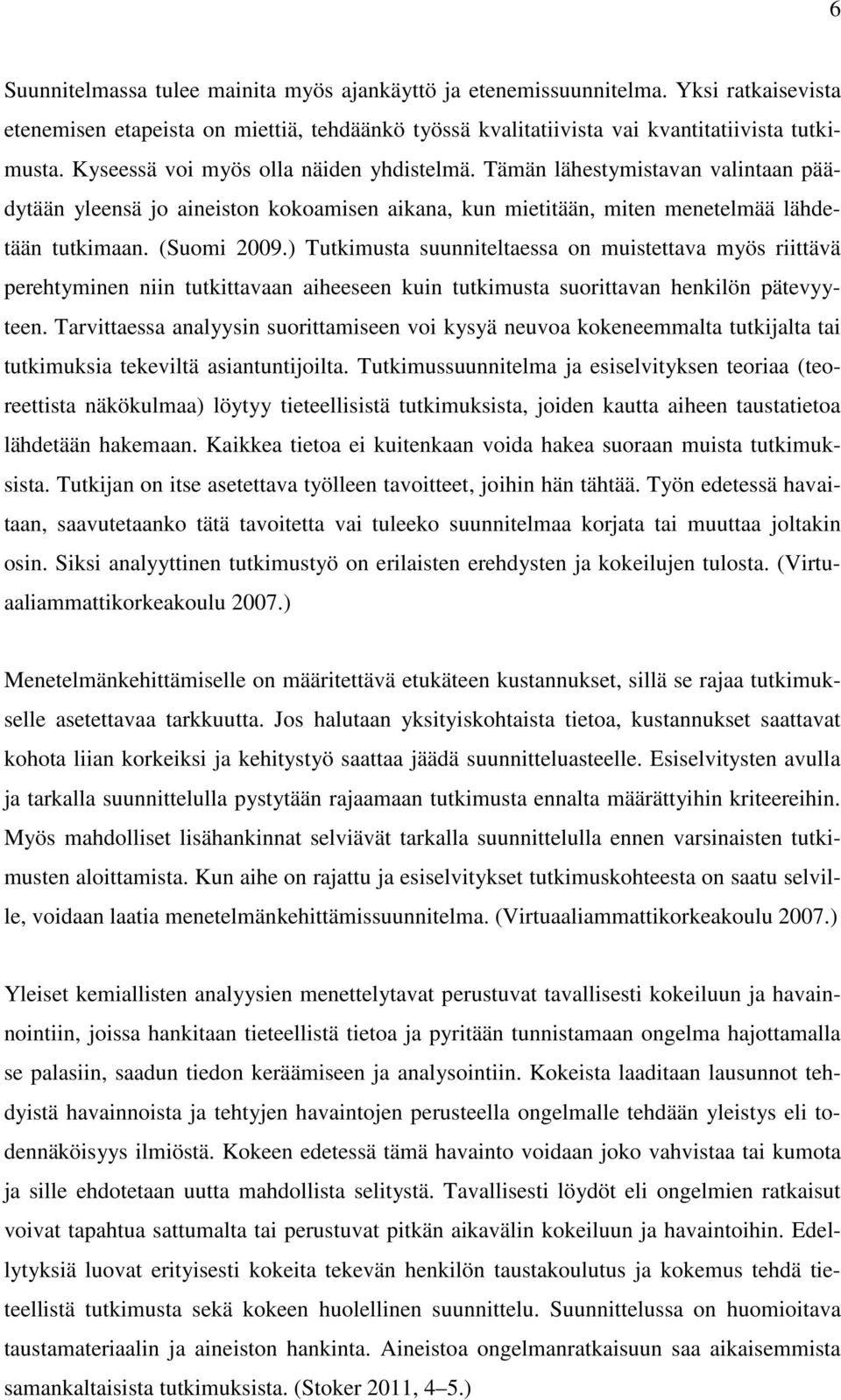 6

Suunnitelmassa tulee mainita myös ajankäyttö ja etenemissuunnitelma. Yksi ratkaisevista etenemisen etapeista on miettiä, tehdäänkö työssä kvalitatiivista vai kvantitatiivista tutkimusta. Kyseessä voi myös olla näiden yhdistelmä. Tämän lähestymistavan valintaan päädytään yleensä jo aineiston kokoamisen aikana, kun mietitään, miten menetelmää lähdetään tutkimaan. (Suomi 2009.) Tutkimusta suunniteltaessa on muistettava myös riittävä perehtyminen niin tutkittavaan aiheeseen kuin tutkimusta suorittavan henkilön pätevyyteen. Tarvittaessa analyysin suorittamiseen voi kysyä neuvoa kokeneemmalta tutkijalta tai tutkimuksia tekeviltä asiantuntijoilta. Tutkimussuunnitelma ja esiselvityksen teoriaa (teoreettista näkökulmaa) löytyy tieteellisistä tutkimuksista, joiden kautta aiheen taustatietoa lähdetään hakemaan. Kaikkea tietoa ei kuitenkaan voida hakea suoraan muista tutkimuksista. Tutkijan on itse asetettava työlleen tavoitteet, joihin hän tähtää. Työn edetessä havaitaan, saavutetaanko tätä tavoitetta vai tuleeko suunnitelmaa korjata tai muuttaa joltakin osin. Siksi analyyttinen tutkimustyö on erilaisten erehdysten ja kokeilujen tulosta. (Virtuaaliammattikorkeakoulu 2007.)

Menetelmänkehittämiselle on määritettävä etukäteen kustannukset, sillä se rajaa tutkimukselle asetettavaa tarkkuutta. Jos halutaan yksityiskohtaista tietoa, kustannukset saattavat kohota liian korkeiksi ja kehitystyö saattaa jäädä suunnitteluasteelle. Esiselvitysten avulla ja tarkalla suunnittelulla pystytään rajaamaan tutkimusta ennalta määrättyihin kriteereihin. Myös mahdolliset lisähankinnat selviävät tarkalla suunnittelulla ennen varsinaisten tutkimusten aloittamista. Kun aihe on rajattu ja esiselvitykset tutkimuskohteesta on saatu selville, voidaan laatia menetelmänkehittämissuunnitelma. (Virtuaaliammattikorkeakoulu 2007.)

Yleiset kemiallisten analyysien menettelytavat perustuvat tavallisesti kokeiluun ja havainnointiin, joissa hankitaan tieteellistä tietoa ja pyritään tunnistamaan ongelma hajottamalla se palasiin, saadun tiedon keräämiseen ja analysointiin. Kokeista laaditaan lausunnot tehdyistä havainnoista ja tehtyjen havaintojen perusteella ongelmalle tehdään yleistys eli todennäköisyys ilmiöstä. Kokeen edetessä tämä havainto voidaan joko vahvistaa tai kumota ja sille ehdotetaan uutta mahdollista selitystä. Tavallisesti löydöt eli ongelmien ratkaisut voivat tapahtua sattumalta tai perustuvat pitkän aikavälin kokeiluun ja havaintoihin. Edellytyksiä luovat erityisesti kokeita tekevän henkilön taustakoulutus ja kokemus tehdä tieteellistä tutkimusta sekä kokeen huolellinen suunnittelu. Suunnittelussa on huomioitava taustamateriaalin ja aineiston hankinta. Aineistoa ongelmanratkaisuun saa aikaisemmista samankaltaisista tutkimuksista. (Stoker 2011, 4–5.)